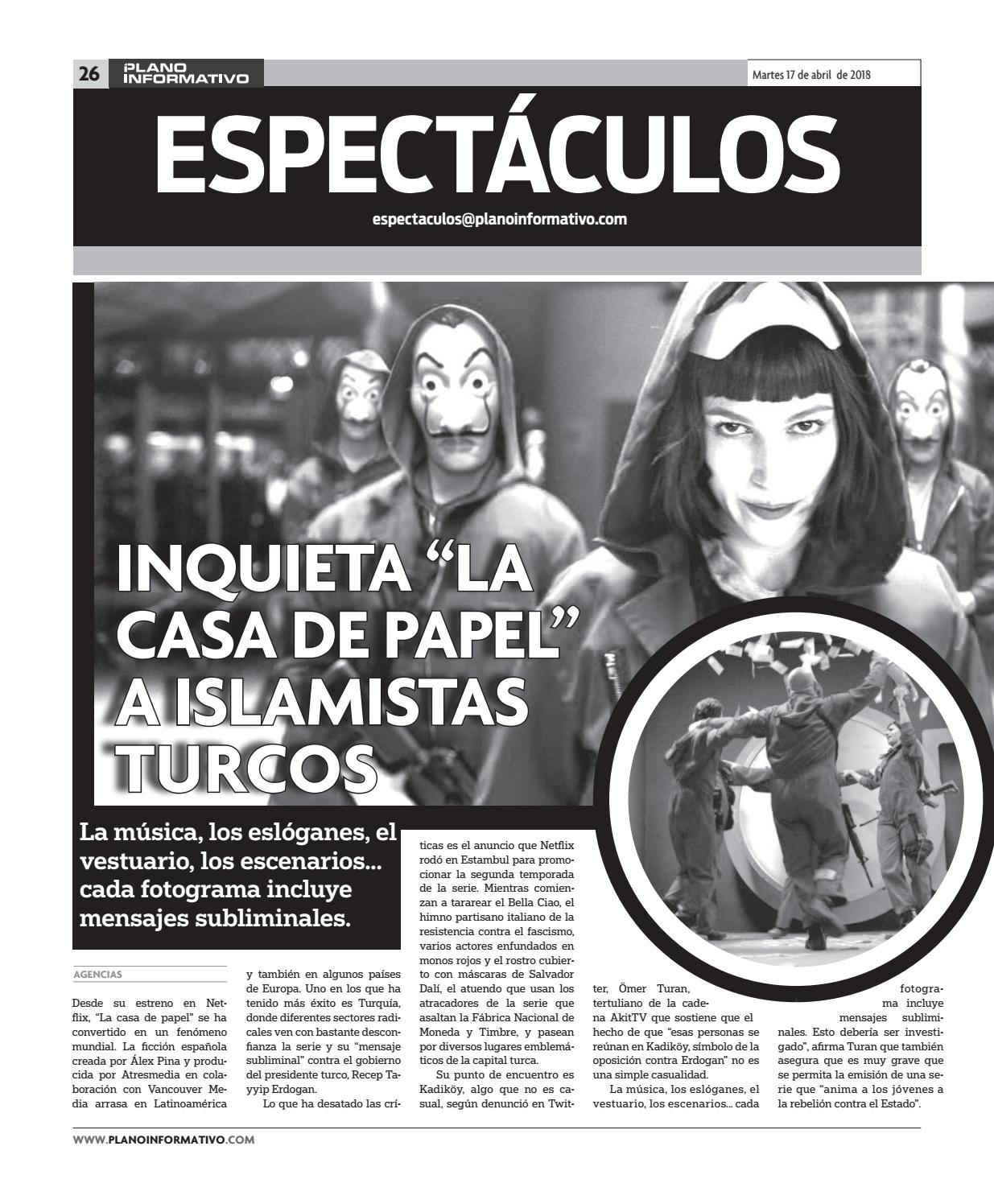 26 PLANO INFORMATIVO

Martes 17 de abril de 2018

ESPECTÁCULOS

espectaculos@planoinformativo.com

INQUIETA "LA CASA DE PAPEL" A ISLAMISTAS TURCOS

La música, los eslóganes, el vestuario, los escenarios... cada fotograma incluye mensajes subliminales.

AGENCIAS

Desde su estreno en Netflix, "La casa de papel" se ha convertido en un fenómeno mundial. La ficción española creada por Álex Pina y producida por Atresmedia en colaboración con Vancouver Media arrasa en Latinoamérica y también en algunos países de Europa. Uno en los que ha tenido más éxito es Turquía, donde diferentes sectores radicales ven con bastante desconfianza la serie y su "mensaje subliminal" contra el gobierno del presidente turco, Recep Tayyip Erdogan.

Lo que ha desatado las críticas es el anuncio que Netflix rodó en Estambul para promocionar la segunda temporada de la serie. Mientras comienzan a tararear el Bella Ciao, el himno partisano italiano de la resistencia contra el fascismo, varios actores enfundados en monos rojos y el rostro cubierto con máscaras de Salvador Dalí, el atuendo que usan los atracadores de la serie que asaltan la Fábrica Nacional de Moneda y Timbre, y pasean por diversos lugares emblemáticos de la capital turca.

Su punto de encuentro es Kadiköy, algo que no es casual, según denunció en Twitter, Ömer Turan, tertuliano de la cadena AkitTV que sostiene que el hecho de que "esas personas se reúnan en Kadiköy, símbolo de la oposición contra Erdogan" no es una simple casualidad.

La música, los eslóganes, el vestuario, los escenarios... cada fotograma incluye mensajes subliminales. Esto debería ser investigado", afirma Turan que también asegura que es muy grave que se permita la emisión de una serie que "anima a los jóvenes a la rebelión contra el Estado".

WWW.PLANOINFORMATIVO.COM